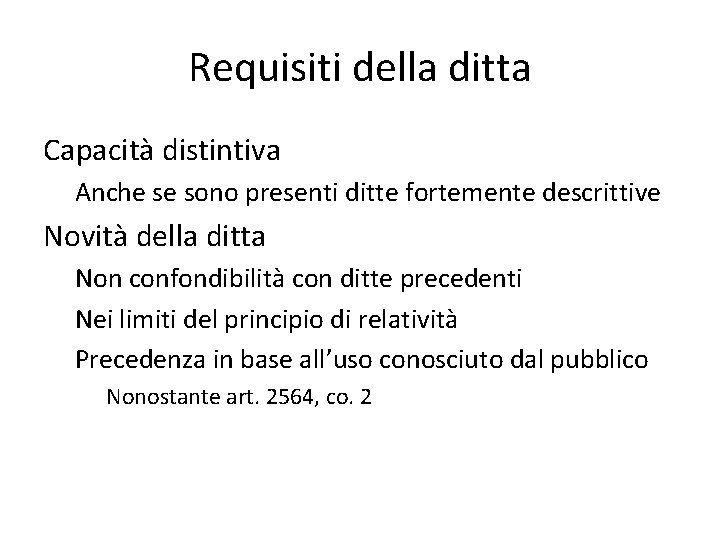 Requisiti della ditta

Capacità distintiva

Anche se sono presenti ditte fortemente descrittive

Novità della ditta

Non confondibilità con ditte precedenti

Nei limiti del principio di relatività

Precedenza in base all'uso conosciuto dal pubblico

Nonostante art. 2564, co. 2